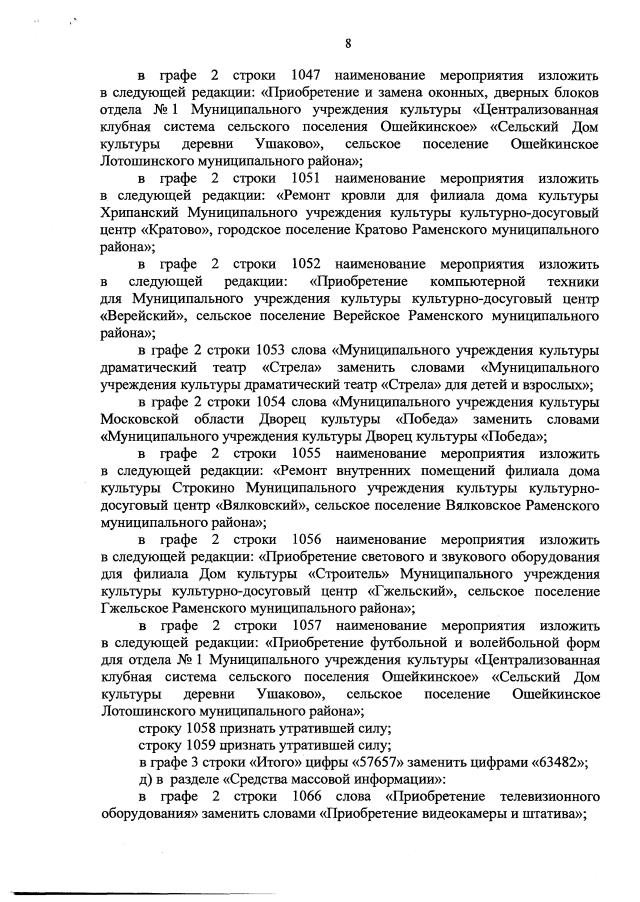 8

в графе 2 строки 1047 наименование мероприятия изложить в следующей редакции: «Приобретение и замена оконных, дверных блоков отдела № 1 Муниципального учреждения культуры «Централизованная клубная система сельского поселения Ошейкинское» «Сельский Дом культуры деревни Ушаково», сельское поселение Ошейкинское Лотошинского муниципального района»;

в графе 2 строки 1051 наименование мероприятия изложить в следующей редакции: «Ремонт кровли для филиала дома культуры Хрипанский Муниципального учреждения культуры культурно-досуговый центр «Кратово», городское поселение Кратово Раменского муниципального района»;

в графе 2 строки 1052 наименование мероприятия изложить в следующей редакции: «Приобретение компьютерной техники для Муниципального учреждения культуры культурно-досуговый центр «Верейский», сельское поселение Верейское Раменского муниципального района»;

в графе 2 строки 1053 слова «Муниципального учреждения культуры драматический театр «Стрела» заменить словами «Муниципального учреждения культуры драматический театр «Стрела» для детей и взрослых»;

в графе 2 строки 1054 слова «Муниципального учреждения культуры Московской области Дворец культуры «Победа» заменить словами «Муниципального учреждения культуры Дворец культуры «Победа»;

в графе 2 строки 1055 наименование мероприятия изложить в следующей редакции: «Ремонт внутренних помещений филиала дома культуры Строкино Муниципального учреждения культуры культурно-досуговый центр «Вялковский», сельское поселение Вялковское Раменского муниципального района»;

в графе 2 строки 1056 наименование мероприятия изложить в следующей редакции: «Приобретение светового и звукового оборудования для филиала Дом культуры «Строитель» Муниципального учреждения культуры культурно-досуговый центр «Гжельский», сельское поселение Гжельское Раменского муниципального района»;

в графе 2 строки 1057 наименование мероприятия изложить в следующей редакции: «Приобретение футбольной и волейбольной форм для отдела № 1 Муниципального учреждения культуры «Централизованная клубная система сельского поселения Ошейкинское» «Сельский Дом культуры деревни Ушаково», сельское поселение Ошейкинское Лотошинского муниципального района»;

строку 1058 признать утратившей силу;

строку 1059 признать утратившей силу;

в графе 3 строки «Итого» цифры «57657» заменить цифрами «63482»;

д) в разделе «Средства массовой информации»:

в графе 2 строки 1066 слова «Приобретение телевизионного оборудования» заменить словами «Приобретение видеокамеры и штатива»;